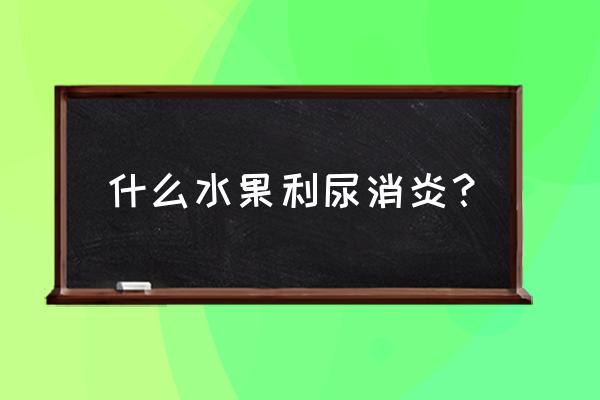 什么水果利尿消炎？